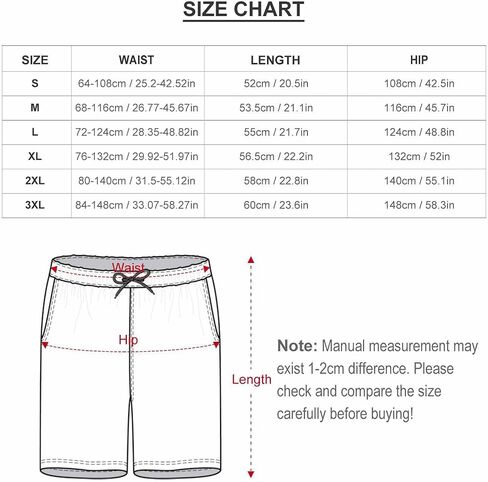 SIZE CHART

| SIZE | WAIST | LENGTH | HIP |
|---|---|---|---|
| S | 64-108cm / 25.2-42.52in | 52cm / 20.5in | 108cm / 42.5in |
| M | 68-116cm / 26.77-45.67in | 53.5cm / 21.1in | 116cm / 45.7in |
| L | 72-124cm / 28.35-48.82in | 55cm / 21.7in | 124cm / 48.8in |
| XL | 76-132cm / 29.92-51.97in | 56.5cm / 22.2in | 132cm / 52in |
| 2XL | 80-140cm / 31.5-55.12in | 58cm / 22.8in | 140cm / 55.1in |
| 3XL | 84-148cm / 33.07-58.27in | 60cm / 23.6in | 148cm / 58.3in |

Waist

Hip

Length

Note: Manual measurement may exist 1-2cm difference. Please check and compare the size carefully before buying!